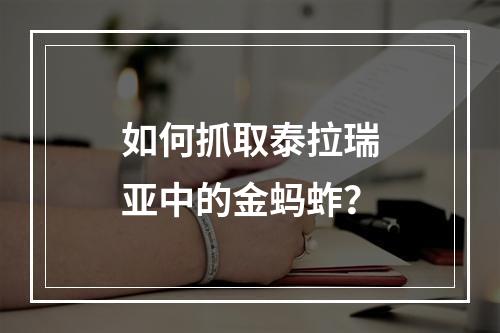 如何抓取泰拉瑞亚中的金蚂蚱？